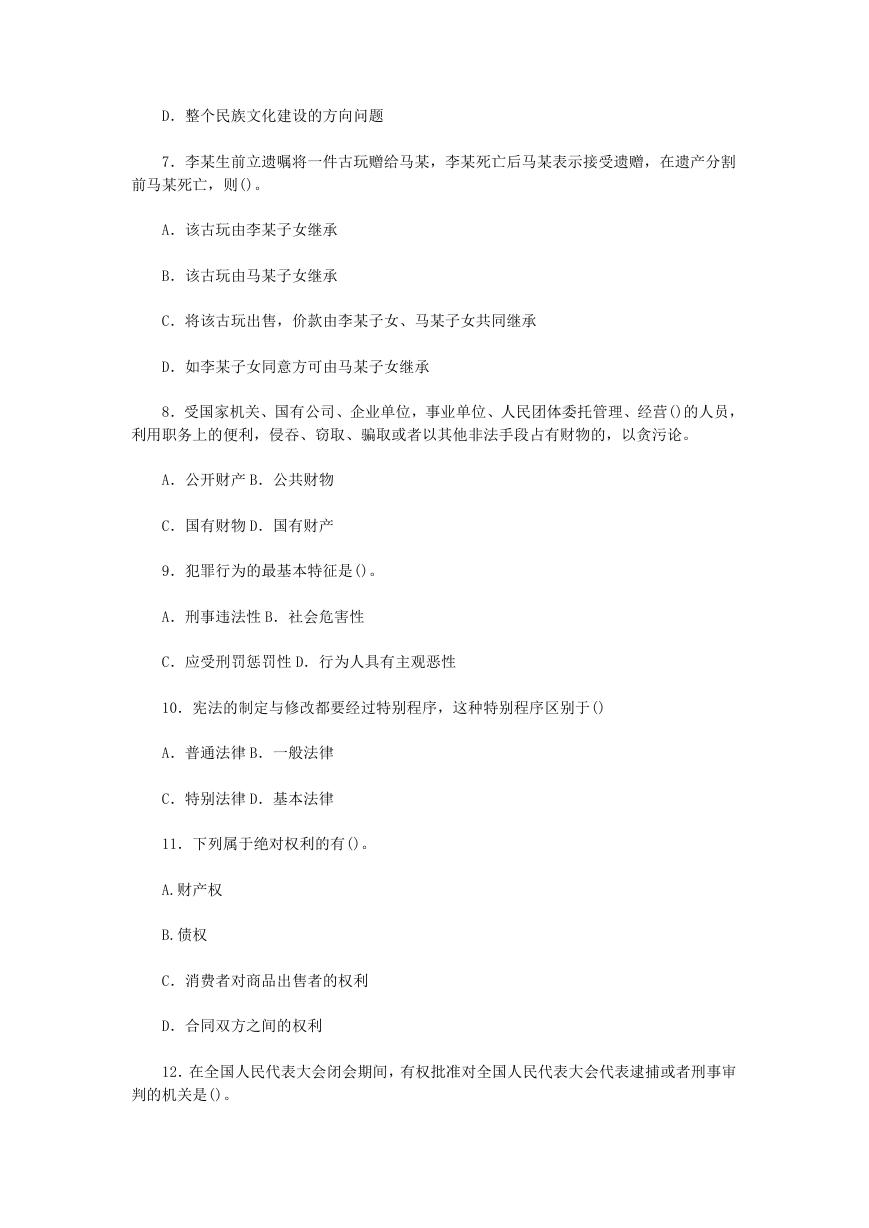 D. 整个民族文化建设的方向问题

7. 李某生前立遗嘱将一件古玩赠给马某，李某死亡后马某表示接受遗赠，在遗产分割前马某死亡，则()。

A. 该古玩由李某子女继承

B. 该古玩由马某子女继承

C. 将该古玩出售，价款由李某子女、马某子女共同继承

D. 如李某子女同意方可由马某子女继承

8. 受国家机关、国有公司、企业单位，事业单位、人民团体委托管理、经营()的人员，利用职务上的便利，侵吞、窃取、骗取或者以其他非法手段占有财物的，以贪污论。

A. 公开财产 B. 公共财物

C. 国有财物 D. 国有财产

9. 犯罪行为的最基本特征是()。

A. 刑事违法性 B. 社会危害性

C. 应受刑罚惩罚性 D. 行为人具有主观恶性

10. 宪法的制定与修改都要经过特别程序，这种特别程序区别于()

A. 普通法律 B. 一般法律

C. 特别法律 D. 基本法律

11. 下列属于绝对权利的有()。

A.财产权

B.债权

C. 消费者对商品出售者的权利

D. 合同双方之间的权利

12. 在全国人民代表大会闭会期间，有权批准对全国人民代表大会代表逮捕或者刑事审判的机关是()。